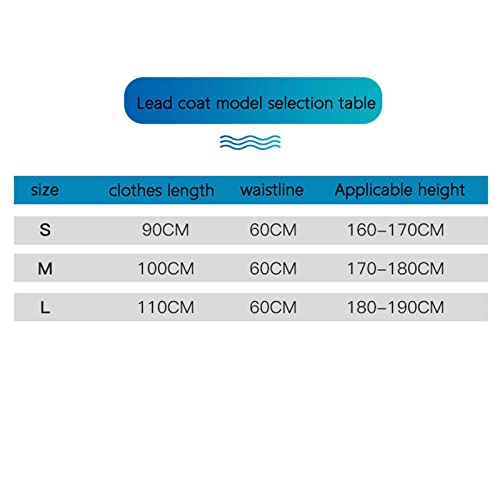 Lead coat model selection table

| size | clothes length | waistline | Applicable height |
|---|---|---|---|
| S | 90CM | 60CM | 160–170CM |
| M | 100CM | 60CM | 170–180CM |
| L | 110CM | 60CM | 180–190CM |